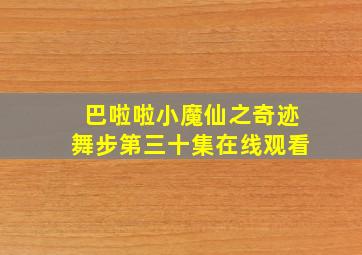 巴啦啦小魔仙之奇迹舞步第三十集在线观看